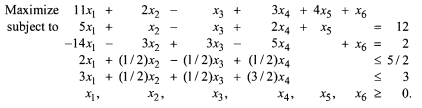 Maximize $11x_1 + 2x_2 - x_3 + 3x_4 + 4x_5 + x_6$
subject to $5x_1 + x_2 - x_3 + 2x_4 + x_5 = 12$
$-14x_1 - 3x_2 + 3x_3 - 5x_4 + x_6 = 2$
$2x_1 + (1/2)x_2 - (1/2)x_3 + (1/2)x_4 \leq 5/2$
$3x_1 + (1/2)x_2 + (1/2)x_3 + (3/2)x_4 \leq 3$
$x_1, x_2, x_3, x_4, x_5, x_6 \geq 0.$